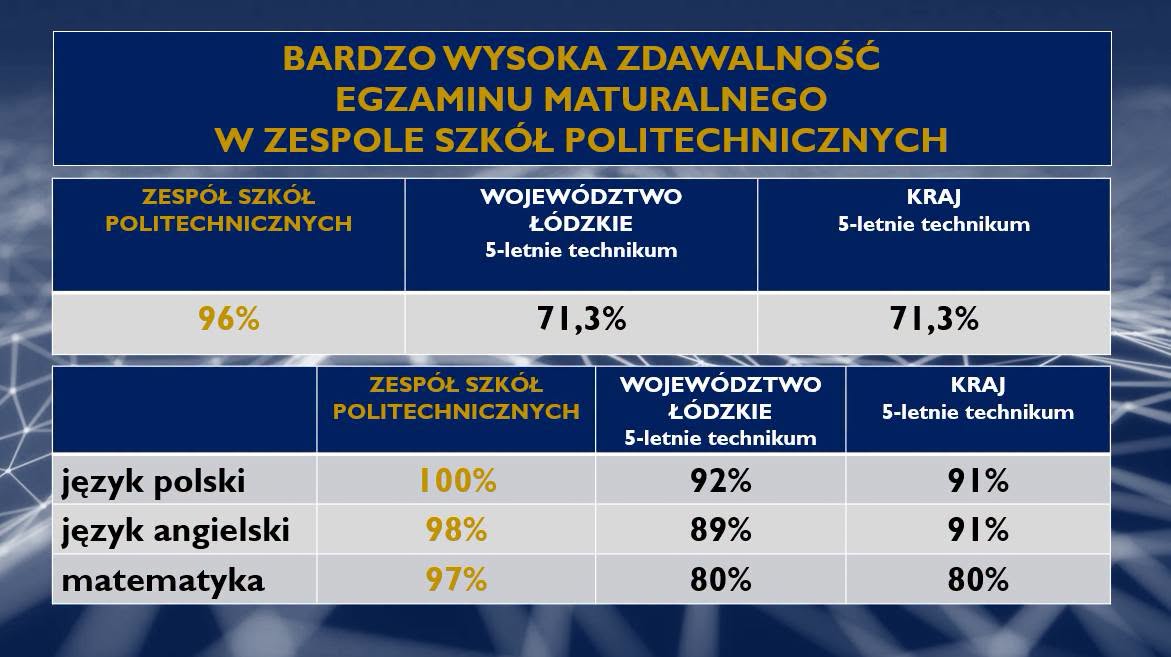 BARDZO WYSOKA ZDAWALNOŚĆ
EGZAMINU MATURALNEGO
W ZESPOLE SZKÓŁ POLITECHNICZNYCH

| ZESPÓŁ SZKÓŁ POLITECHNICZNYCH | WOJEWÓDZTWO ŁÓDZKIE 5-letnie technikum | KRAJ 5-letnie technikum |
|---|---|---|
| 96% | 71,3% | 71,3% |

|  | ZESPÓŁ SZKÓŁ POLITECHNICZNYCH | WOJEWÓDZTWO ŁÓDZKIE 5-letnie technikum | KRAJ 5-letnie technikum |
|---|---|---|---|
| język polski | 100% | 92% | 91% |
| język angielski | 98% | 89% | 91% |
| matematyka | 97% | 80% | 80% |